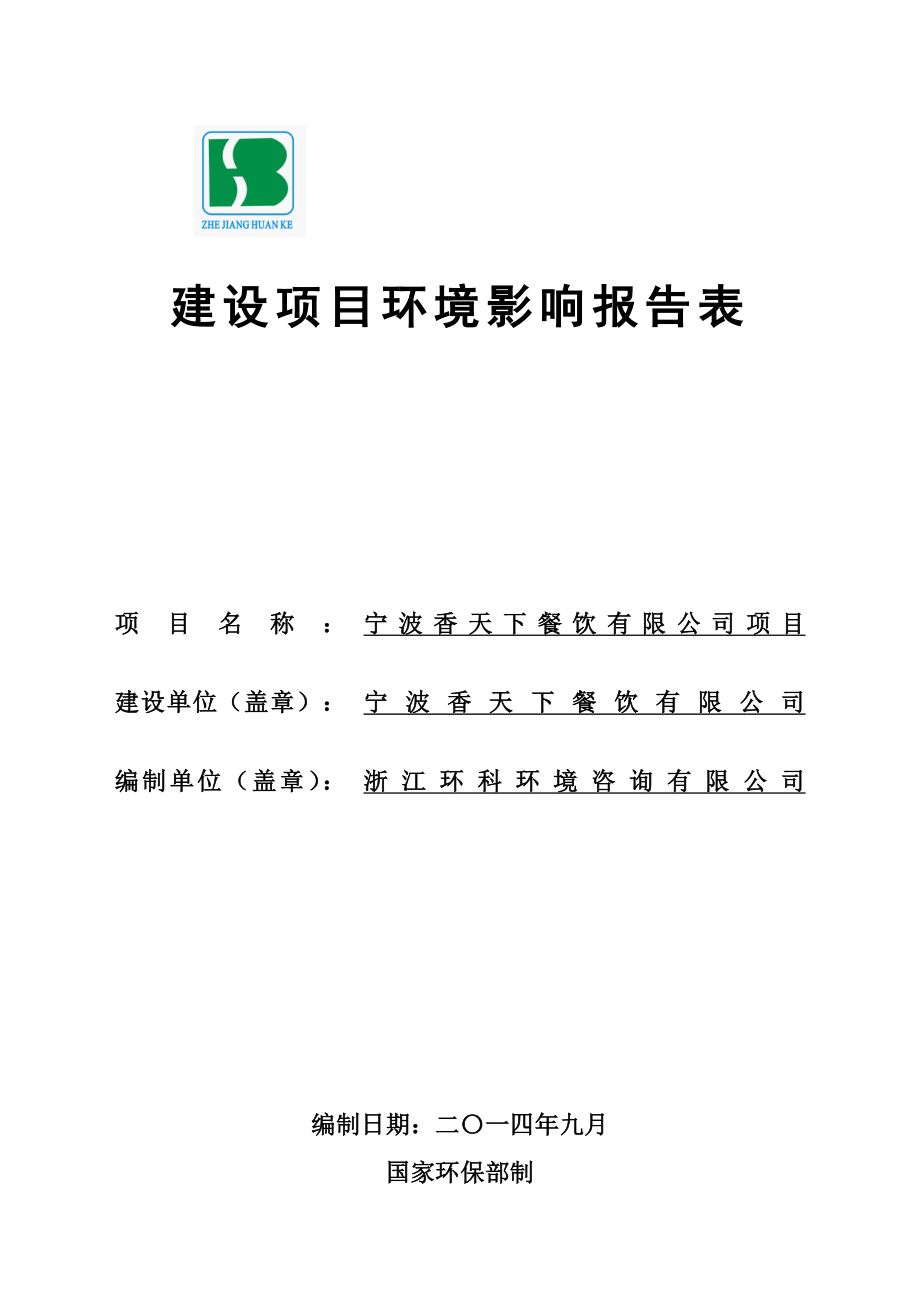 ZHE JIANG HUAN KE

建设项目环境影响报告表

项目名称：宁波香天下餐饮有限公司项目

建设单位（盖章）：宁波香天下餐饮有限公司

编制单位（盖章）：浙江环科环境咨询有限公司

编制日期：二〇一四年九月

国家环保部制